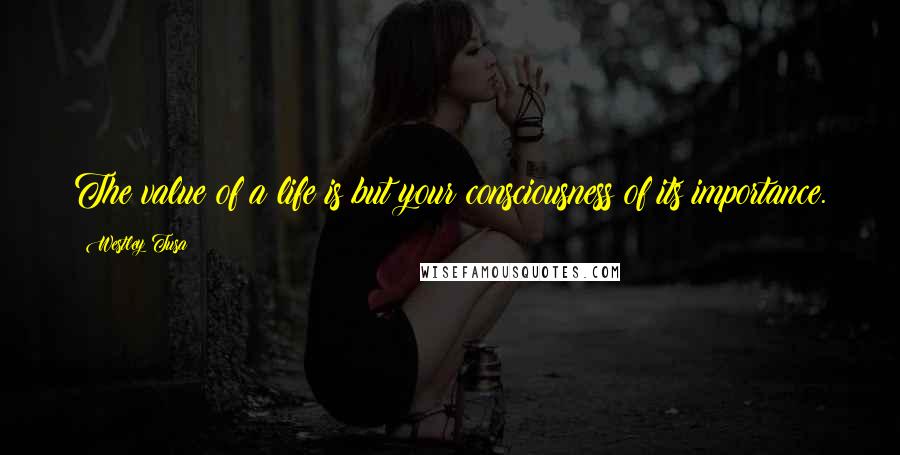 The value of a life is but your consciousness of its importance.

Westley Tusa

WISEFAMOUSQUOTES.COM